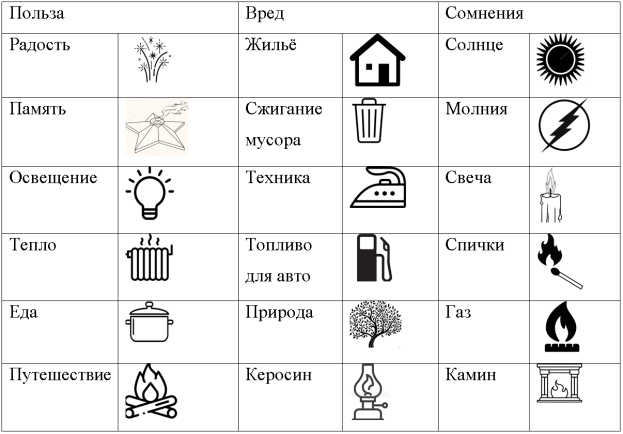 | Польза | | Вред | | Сомнения | |
|---|---|---|---|---|---|
| Радость | | Жильё | | Солнце | |
| Память | | Сжигание мусора | | Молния | |
| Освещение | | Техника | | Свеча | |
| Тепло | | Топливо для авто | | Спички | |
| Еда | | Природа | | Газ | |
| Путешествие | | Керосин | | Камин | |